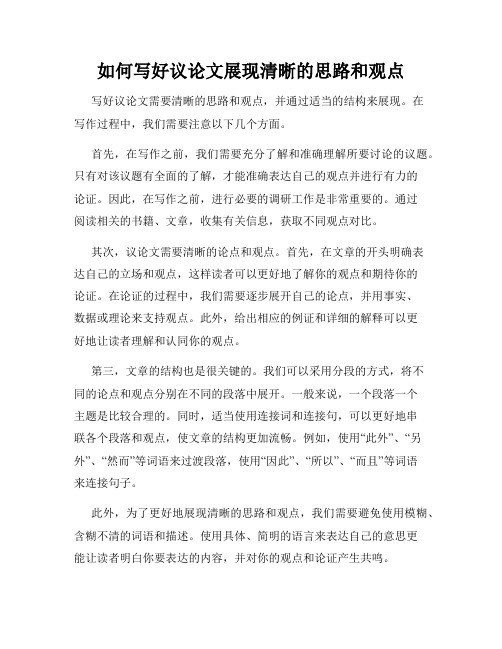 如何写好议论文展现清晰的思路和观点

写好议论文需要清晰的思路和观点，并通过适当的结构来展现。在写作过程中，我们需要注意以下几个方面。

首先，在写作之前，我们需要充分了解和准确理解所要讨论的议题。只有对该议题有全面的了解，才能准确表达自己的观点并进行有力的论证。因此，在写作之前，进行必要的调研工作是非常重要的。通过阅读相关的书籍、文章，收集有关信息，获取不同观点对比。

其次，议论文需要清晰的论点和观点。首先，在文章的开头明确表达自己的立场和观点，这样读者可以更好地了解你的观点和期待你的论证。在论证的过程中，我们需要逐步展开自己的论点，并用事实、数据或理论来支持观点。此外，给出相应的例证和详细的解释可以更好地让读者理解和认同你的观点。

第三，文章的结构也是很关键的。我们可以采用分段的方式，将不同的论点和观点分别在不同的段落中展开。一般来说，一个段落一个主题是比较合理的。同时，适当使用连接词和连接句，可以更好地串联各个段落和观点，使文章的结构更加流畅。例如，使用“此外”、“另外”、“然而”等词语来过渡段落，使用“因此”、“所以”、“而且”等词语来连接句子。

此外，为了更好地展现清晰的思路和观点，我们需要避免使用模糊、含糊不清的词语和描述。使用具体、简明的语言来表达自己的意思更能让读者明白你要表达的内容，并对你的观点和论证产生共鸣。